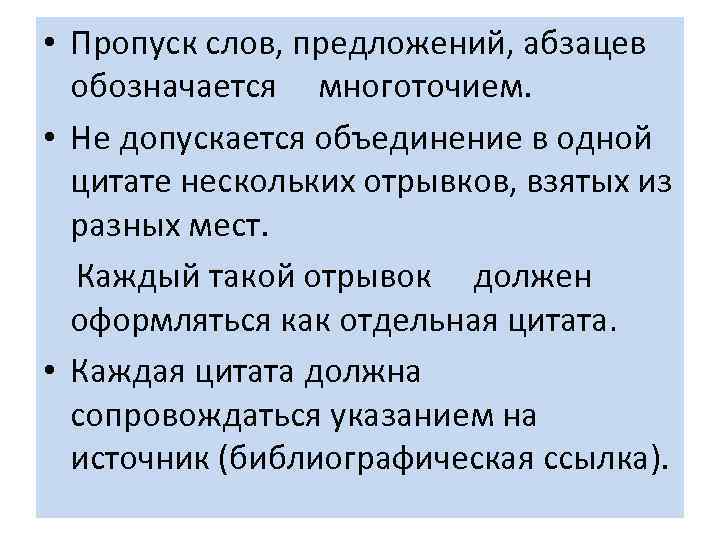 • Пропуск слов, предложений, абзацев обозначается многоточием.

• Не допускается объединение в одной цитате нескольких отрывков, взятых из разных мест.

Каждый такой отрывок должен оформляться как отдельная цитата.

• Каждая цитата должна сопровождаться указанием на источник (библиографическая ссылка).